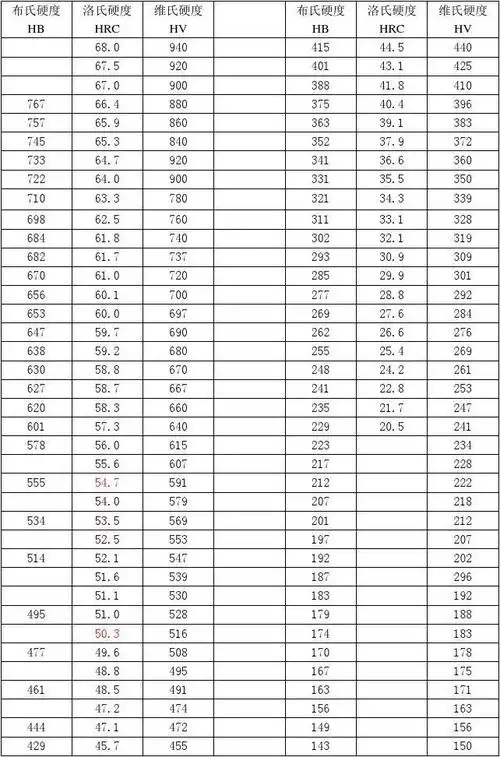 | 布氏硬度 HB | 洛氏硬度 HRC | 维氏硬度 HV | | 布氏硬度 HB | 洛氏硬度 HRC | 维氏硬度 HV |
|---|---|---|---|---|---|---|
| | 68.0 | 940 | | 415 | 44.5 | 440 |
| | 67.5 | 920 | | 401 | 43.1 | 425 |
| | 67.0 | 900 | | 388 | 41.8 | 410 |
| 767 | 66.4 | 880 | | 375 | 40.4 | 396 |
| 757 | 65.9 | 860 | | 363 | 39.1 | 383 |
| 745 | 65.3 | 840 | | 352 | 37.9 | 372 |
| 733 | 64.7 | 920 | | 341 | 36.6 | 360 |
| 722 | 64.0 | 900 | | 331 | 35.5 | 350 |
| 710 | 63.3 | 780 | | 321 | 34.3 | 339 |
| 698 | 62.5 | 760 | | 311 | 33.1 | 328 |
| 684 | 61.8 | 740 | | 302 | 32.1 | 319 |
| 682 | 61.7 | 737 | | 293 | 30.9 | 309 |
| 670 | 61.0 | 720 | | 285 | 29.9 | 301 |
| 656 | 60.1 | 700 | | 277 | 28.8 | 292 |
| 653 | 60.0 | 697 | | 269 | 27.6 | 284 |
| 647 | 59.7 | 690 | | 262 | 26.6 | 276 |
| 638 | 59.2 | 680 | | 255 | 25.4 | 269 |
| 630 | 58.8 | 670 | | 248 | 24.2 | 261 |
| 627 | 58.7 | 667 | | 241 | 22.8 | 253 |
| 620 | 58.3 | 660 | | 235 | 21.7 | 247 |
| 601 | 57.3 | 640 | | 229 | 20.5 | 241 |
| 578 | 56.0 | 615 | | 223 | | 234 |
| | 55.6 | 607 | | 217 | | 228 |
| 555 | 54.7 | 591 | | 212 | | 222 |
| | 54.0 | 579 | | 207 | | 218 |
| 534 | 53.5 | 569 | | 201 | | 212 |
| | 52.5 | 553 | | 197 | | 207 |
| 514 | 52.1 | 547 | | 192 | | 202 |
| | 51.6 | 539 | | 187 | | 296 |
| | 51.1 | 530 | | 183 | | 192 |
| 495 | 51.0 | 528 | | 179 | | 188 |
| | 50.3 | 516 | | 174 | | 183 |
| 477 | 49.6 | 508 | | 170 | | 178 |
| | 48.8 | 495 | | 167 | | 175 |
| 461 | 48.5 | 491 | | 163 | | 171 |
| | 47.2 | 474 | | 156 | | 163 |
| 444 | 47.1 | 472 | | 149 | | 156 |
| 429 | 45.7 | 455 | | 143 | | 150 |